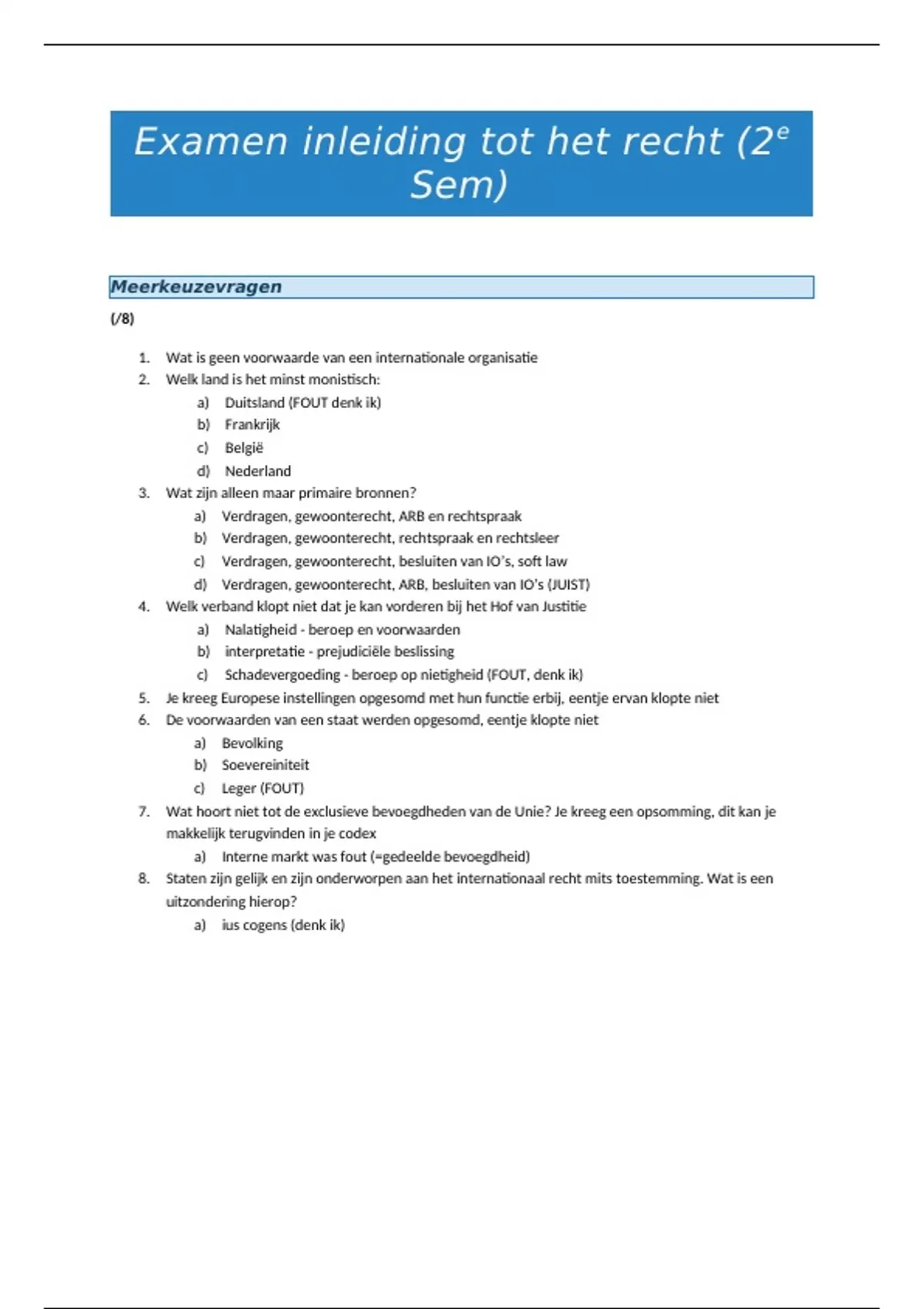 Examen inleiding tot het recht (2$^e$ Sem)

Meerkeuzevragen

(/8)

1. Wat is geen voorwaarde van een internationale organisatie
2. Welk land is het minst monistisch:
a) Duitsland (FOUT denk ik)
b) Frankrijk
c) België
d) Nederland
3. Wat zijn alleen maar primaire bronnen?
a) Verdragen, gewoonterecht, ARB en rechtspraak
b) Verdragen, gewoonterecht, rechtspraak en rechtsleer
c) Verdragen, gewoonterecht, besluiten van IO's, soft law
d) Verdragen, gewoonterecht, ARB, besluiten van IO's (JUIST)
4. Welk verband klopt niet dat je kan vorderen bij het Hof van Justitie
a) Nalatigheid - beroep en voorwaarden
b) interpretatie - prejudiciële beslissing
c) Schadevergoeding - beroep op nietigheid (FOUT, denk ik)
5. Je kreeg Europese instellingen opgesomd met hun functie erbij, eentje ervan klopte niet
6. De voorwaarden van een staat werden opgesomd, eentje klopte niet
a) Bevolking
b) Soevereiniteit
c) Leger (FOUT)
7. Wat hoort niet tot de exclusieve bevoegdheden van de Unie? Je kreeg een opsomming, dit kan je makkelijk terugvinden in je codex
a) Interne markt was fout (=gedeelde bevoegdheid)
8. Staten zijn gelijk en zijn onderworpen aan het internationaal recht mits toestemming. Wat is een uitzondering hierop?
a) ius cogens (denk ik)